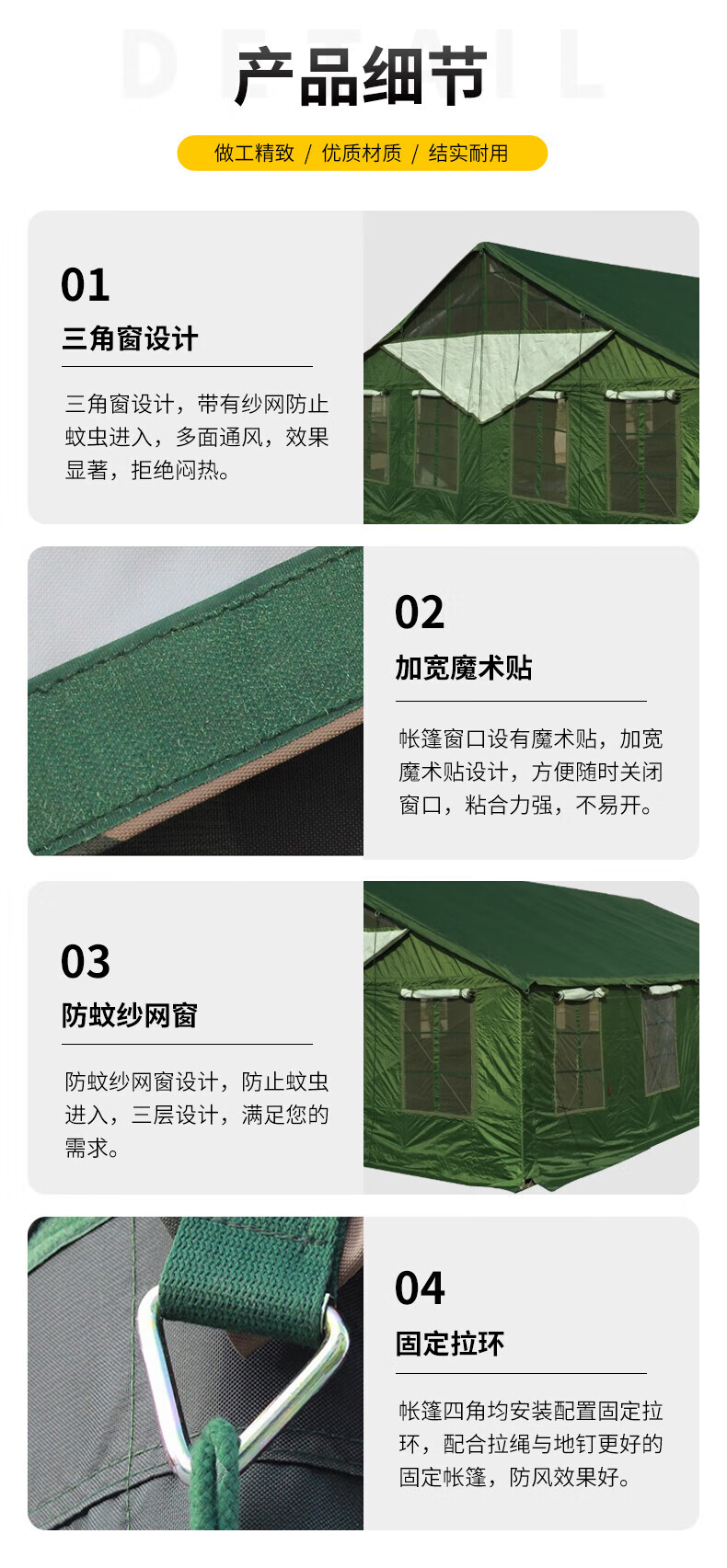 DETAIL

产品细节

做工精致 / 优质材质 / 结实耐用

01

三角窗设计

三角窗设计，带有纱网防止蚊虫进入，多面通风，效果显著，拒绝闷热。

02

加宽魔术贴

帐篷窗口设有魔术贴，加宽魔术贴设计，方便随时关闭窗口，粘合力强，不易开。

03

防蚊纱网窗

防蚊纱网窗设计，防止蚊虫进入，三层设计，满足您的需求。

04

固定拉环

帐篷四角均安装配置固定拉环，配合拉绳与地钉更好的固定帐篷，防风效果好。